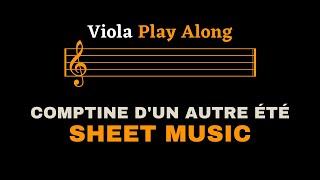 Viola Play Along

COMPTINE D'UN AUTRE ÉTÉ
SHEET MUSIC